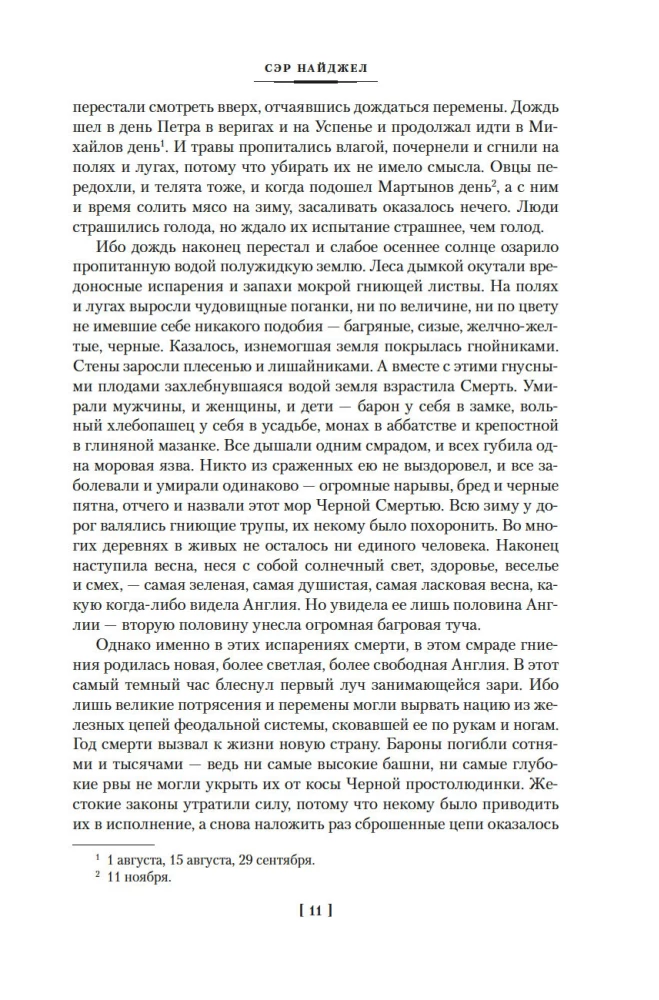 СЭР НАЙДЖЕЛ

перестали смотреть вверх, отчаявшись дождаться перемены. Дождь шел в день Петра в веригах и на Успенье и продолжал идти в Михайлов день$^1$. И травы пропитались влагой, почернели и сгнили на полях и лугах, потому что убирать их не имело смысла. Овцы передохли, и телята тоже, и когда подошел Мартынов день$^2$, а с ним и время солить мясо на зиму, засаливать оказалось нечего. Люди страшились голода, но ждало их испытание страшнее, чем голод.

Ибо дождь наконец перестал и слабое осеннее солнце озарило пропитанную водой полужидкую землю. Леса дымкой окутали вредоносные испарения и запахи мокрой гниющей листвы. На полях и лугах выросли чудовищные поганки, ни по величине, ни по цвету не имевшие себе никакого подобия — багряные, сизые, желчно-желтые, черные. Казалось, изнемогшая земля покрылась гнойниками. Стены заросли плесенью и лишайниками. А вместе с этими гнусными плодами захлебнувшаяся водой земля взрастила Смерть. Умирали мужчины, и женщины, и дети — барон у себя в замке, вольный хлебопашец у себя в усадьбе, монах в аббатстве и крепостной в глиняной мазанке. Все дышали одним смрадом, и всех губила одна моровая язва. Никто из сраженных ею не выздоровел, и все заболевали и умирали одинаково — огромные нарывы, бред и черные пятна, отчего и назвали этот мор Черной Смертью. Всю зиму у дорог валялись гниющие трупы, их некому было похоронить. Во многих деревнях в живых не осталось ни единого человека. Наконец наступила весна, неся с собой солнечный свет, здоровье, веселье и смех, — самая зеленая, самая душистая, самая ласковая весна, какую когда-либо видела Англия. Но увидела ее лишь половина Англии — вторую половину унесла огромная багровая туча.

Однако именно в этих испарениях смерти, в этом смраде гниения родилась новая, более светлая, более свободная Англия. В этот самый темный час блеснул первый луч занимающейся зари. Ибо лишь великие потрясения и перемены могли вырвать нацию из железных цепей феодальной системы, сковавшей ее по рукам и ногам. Год смерти вызвал к жизни новую страну. Бароны погибли сотнями и тысячами — ведь ни самые высокие башни, ни самые глубокие рвы не могли укрыть их от косы Черной простолюдинки. Жестокие законы утратили силу, потому что некому было приводить их в исполнение, а снова наложить раз сброшенные цепи оказалось

$^1$ 1 августа, 15 августа, 29 сентября.
$^2$ 11 ноября.

[ 11 ]